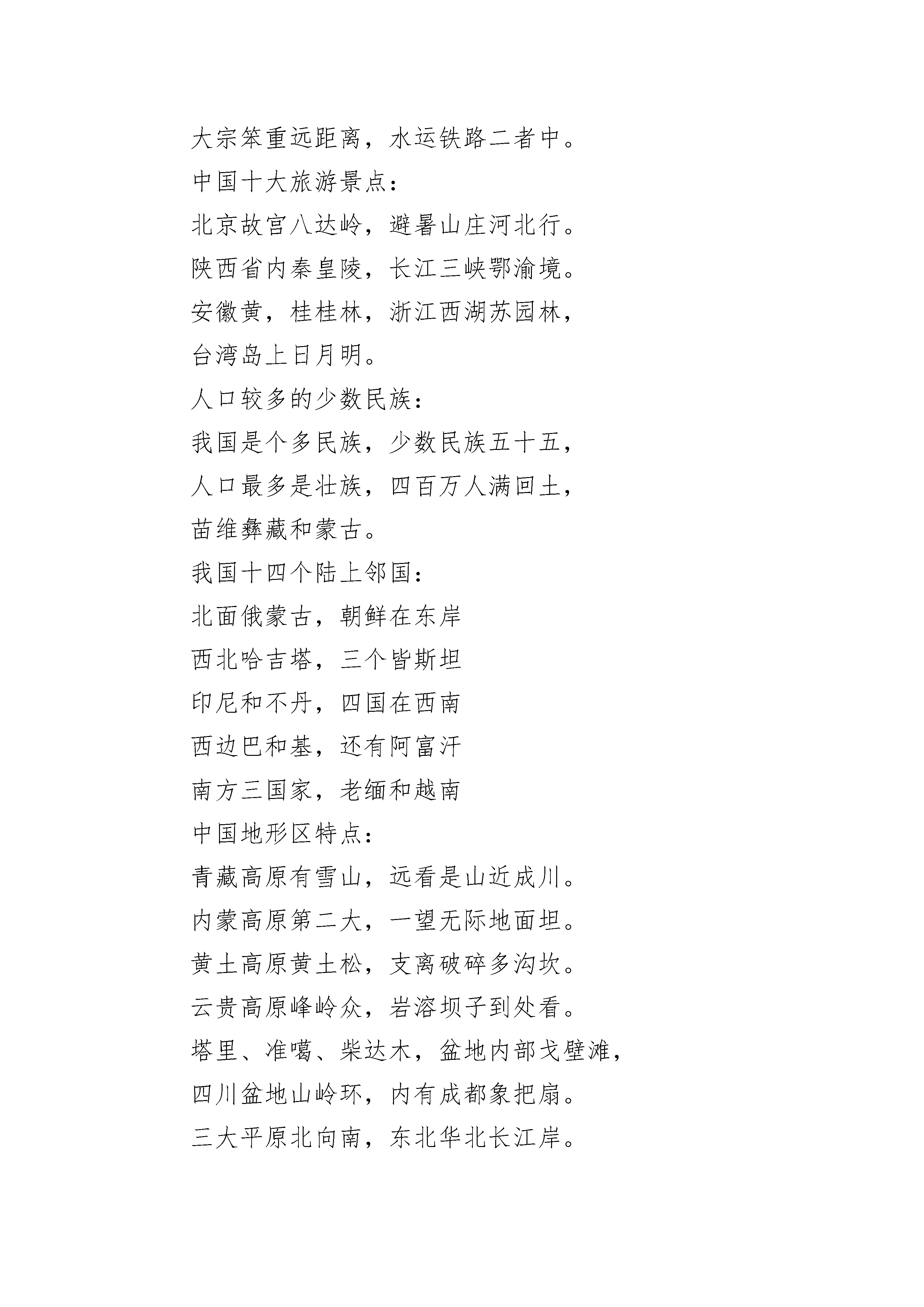 大宗笨重远距离，水运铁路二者中。
中国十大旅游景点：
北京故宫八达岭，避暑山庄河北行。
陕西省内秦皇陵，长江三峡鄂渝境。
安徽黄，桂桂林，浙江西湖苏园林，
台湾岛上日月明。
人口较多的少数民族：
我国是个多民族，少数民族五十五，
人口最多是壮族，四百万人满回土，
苗维彝藏和蒙古。
我国十四个陆上邻国：
北面俄蒙古，朝鲜在东岸
西北哈吉塔，三个皆斯坦
印尼和不丹，四国在西南
西边巴和基，还有阿富汗
南方三国家，老缅和越南
中国地形区特点：
青藏高原有雪山，远看是山近成川。
内蒙高原第二大，一望无际地面坦。
黄土高原黄土松，支离破碎多沟坎。
云贵高原峰岭众，岩溶坝子到处看。
塔里、准噶、柴达木，盆地内部戈壁滩，
四川盆地山岭环，内有成都象把扇。
三大平原北向南，东北华北长江岸。